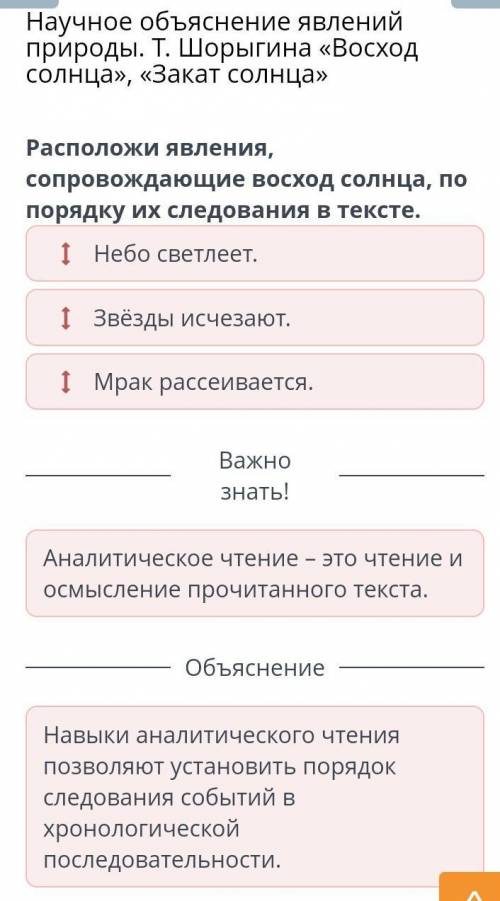 Научное объяснение явлений природы. Т. Шорыгина «Восход солнца», «Закат солнца»

Расположи явления, сопровождающие восход солнца, по порядку их следования в тексте.

Небо светлеет.

Звёзды исчезают.

Мрак рассеивается.

Важно знать!

Аналитическое чтение – это чтение и осмысление прочитанного текста.

Объяснение

Навыки аналитического чтения позволяют установить порядок следования событий в хронологической последовательности.